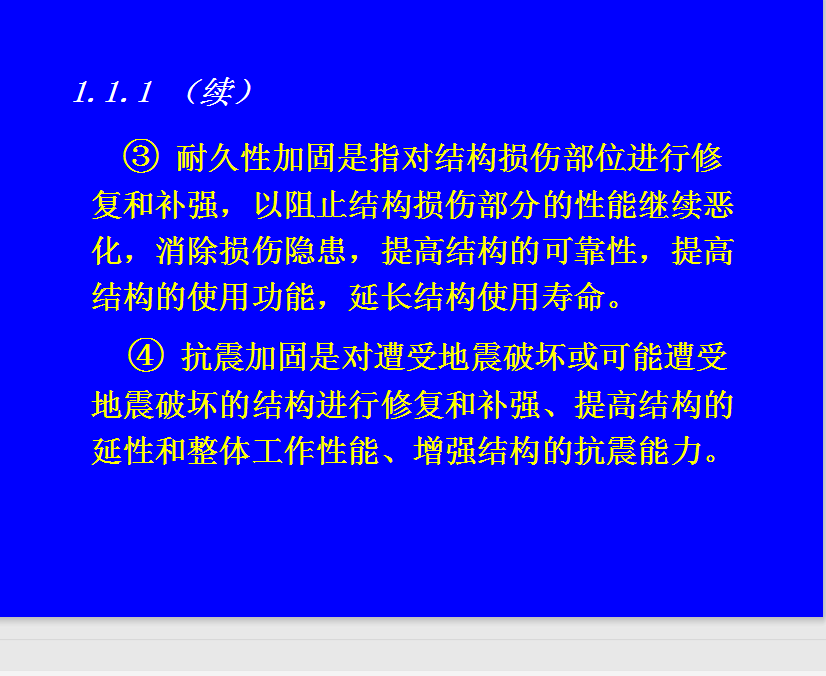 1.1.1 （续）

③ 耐久性加固是指对结构损伤部位进行修复和补强，以阻止结构损伤部分的性能继续恶化，消除损伤隐患，提高结构的可靠性，提高结构的使用功能，延长结构使用寿命。

④ 抗震加固是对遭受地震破坏或可能遭受地震破坏的结构进行修复和补强、提高结构的延性和整体工作性能、增强结构的抗震能力。